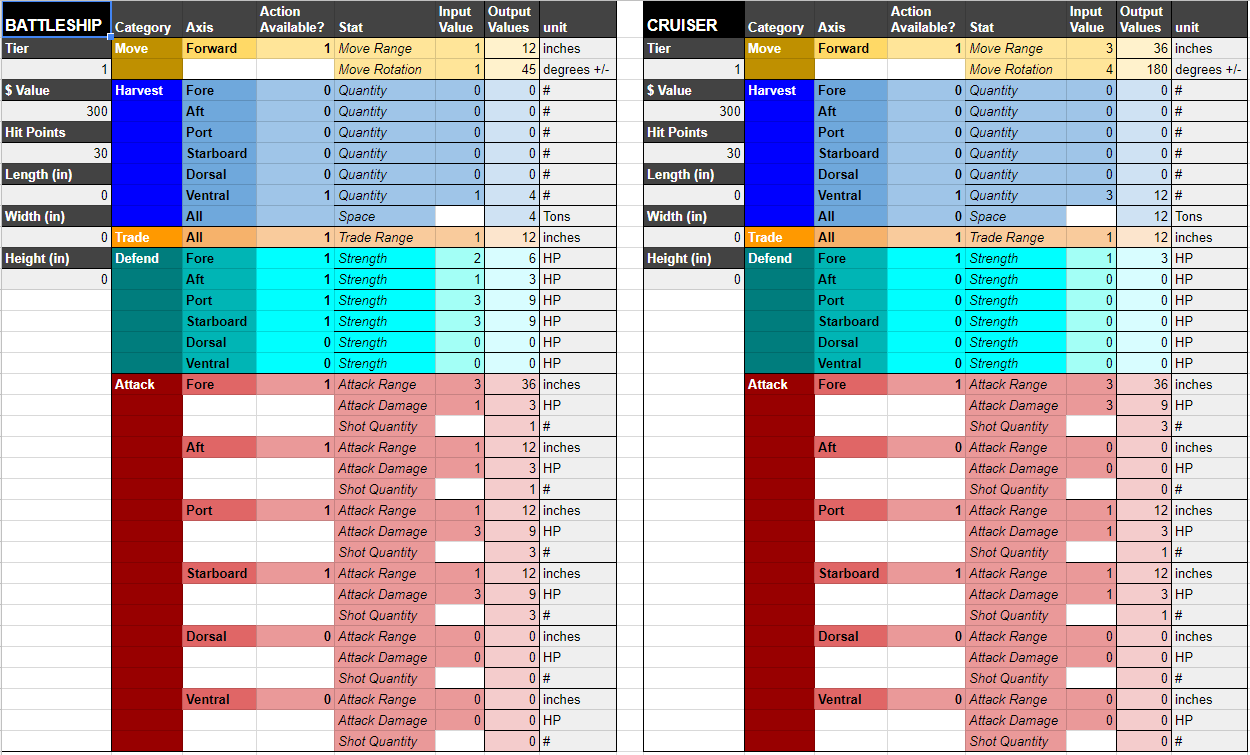 | BATTLESHIP | Category | Axis | Action Available? | Stat | Input Value | Output Values | unit |
|---|---|---|---|---|---|---|---|
| Tier | Move | Forward | 1 | Move Range | 1 | 12 | inches |
| 1 | | | | Move Rotation | 1 | 45 | degrees +/- |
| $ Value | Harvest | Fore | 0 | Quantity | 0 | 0 | # |
| 300 | | Aft | 0 | Quantity | 0 | 0 | # |
| Hit Points | | Port | 0 | Quantity | 0 | 0 | # |
| 30 | | Starboard | 0 | Quantity | 0 | 0 | # |
| Length (in) | | Dorsal | 0 | Quantity | 0 | 0 | # |
| 0 | | Ventral | 1 | Quantity | 1 | 4 | # |
| Width (in) | | All | | Space | | 4 | Tons |
| 0 | Trade | All | 1 | Trade Range | 1 | 12 | inches |
| Height (in) | Defend | Fore | 1 | Strength | 2 | 6 | HP |
| 0 | | Aft | 1 | Strength | 1 | 3 | HP |
| | | Port | 1 | Strength | 3 | 9 | HP |
| | | Starboard | 1 | Strength | 3 | 9 | HP |
| | | Dorsal | 0 | Strength | 0 | 0 | HP |
| | | Ventral | 0 | Strength | 0 | 0 | HP |
| | Attack | Fore | 1 | Attack Range | 3 | 36 | inches |
| | | | | Attack Damage | 1 | 3 | HP |
| | | | | Shot Quantity | | 1 | # |
| | | Aft | 1 | Attack Range | 1 | 12 | inches |
| | | | | Attack Damage | 1 | 3 | HP |
| | | | | Shot Quantity | | 1 | # |
| | | Port | 1 | Attack Range | 1 | 12 | inches |
| | | | | Attack Damage | 3 | 9 | HP |
| | | | | Shot Quantity | | 3 | # |
| | | Starboard | 1 | Attack Range | 1 | 12 | inches |
| | | | | Attack Damage | 3 | 9 | HP |
| | | | | Shot Quantity | | 3 | # |
| | | Dorsal | 0 | Attack Range | 0 | 0 | inches |
| | | | | Attack Damage | 0 | 0 | HP |
| | | | | Shot Quantity | | 0 | # |
| | | Ventral | 0 | Attack Range | 0 | 0 | inches |
| | | | | Attack Damage | 0 | 0 | HP |
| | | | | Shot Quantity | | 0 | # |

| CRUISER | Category | Axis | Action Available? | Stat | Input Value | Output Values | unit |
|---|---|---|---|---|---|---|---|
| Tier | Move | Forward | 1 | Move Range | 3 | 36 | inches |
| 1 | | | | Move Rotation | 4 | 180 | degrees +/- |
| $ Value | Harvest | Fore | 0 | Quantity | 0 | 0 | # |
| 300 | | Aft | 0 | Quantity | 0 | 0 | # |
| Hit Points | | Port | 0 | Quantity | 0 | 0 | # |
| 30 | | Starboard | 0 | Quantity | 0 | 0 | # |
| Length (in) | | Dorsal | 0 | Quantity | 0 | 0 | # |
| 0 | | Ventral | 1 | Quantity | 3 | 12 | # |
| Width (in) | | All | 0 | Space | | 12 | Tons |
| 0 | Trade | All | 1 | Trade Range | 1 | 12 | inches |
| Height (in) | Defend | Fore | 1 | Strength | 1 | 3 | HP |
| 0 | | Aft | 0 | Strength | 0 | 0 | HP |
| | | Port | 0 | Strength | 0 | 0 | HP |
| | | Starboard | 0 | Strength | 0 | 0 | HP |
| | | Dorsal | 0 | Strength | 0 | 0 | HP |
| | | Ventral | 0 | Strength | 0 | 0 | HP |
| | Attack | Fore | 1 | Attack Range | 3 | 36 | inches |
| | | | | Attack Damage | 3 | 9 | HP |
| | | | | Shot Quantity | | 3 | # |
| | | Aft | 0 | Attack Range | 0 | 0 | inches |
| | | | | Attack Damage | 0 | 0 | HP |
| | | | | Shot Quantity | | 0 | # |
| | | Port | 1 | Attack Range | 1 | 12 | inches |
| | | | | Attack Damage | 1 | 3 | HP |
| | | | | Shot Quantity | | 1 | # |
| | | Starboard | 1 | Attack Range | 1 | 12 | inches |
| | | | | Attack Damage | 1 | 3 | HP |
| | | | | Shot Quantity | | 1 | # |
| | | Dorsal | 0 | Attack Range | 0 | 0 | inches |
| | | | | Attack Damage | 0 | 0 | HP |
| | | | | Shot Quantity | | 0 | # |
| | | Ventral | 0 | Attack Range | 0 | 0 | inches |
| | | | | Attack Damage | 0 | 0 | HP |
| | | | | Shot Quantity | | 0 | # |